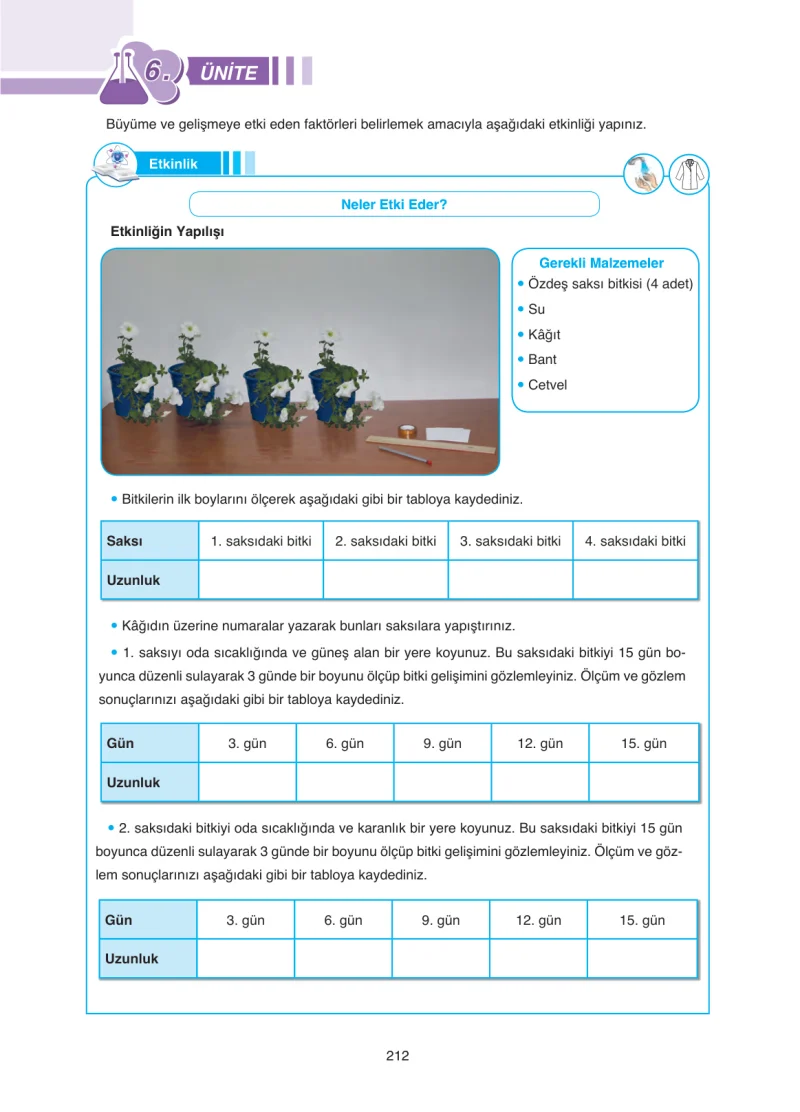 6. ÜNİTE

Büyüme ve gelişmeye etki eden faktörleri belirlemek amacıyla aşağıdaki etkinliği yapınız.

Etkinlik

Neler Etki Eder?

Etkinliğin Yapılışı

Gerekli Malzemeler
• Özdeş saksı bitkisi (4 adet)
• Su
• Kâğıt
• Bant
• Cetvel

• Bitkilerin ilk boylarını ölçerek aşağıdaki gibi bir tabloya kaydediniz.

| Saksı | 1. saksıdaki bitki | 2. saksıdaki bitki | 3. saksıdaki bitki | 4. saksıdaki bitki |
|---|---|---|---|---|
| Uzunluk | | | | |

• Kâğıdın üzerine numaralar yazarak bunları saksılara yapıştırınız.

• 1. saksıyı oda sıcaklığında ve güneş alan bir yere koyunuz. Bu saksıdaki bitkiyi 15 gün boyunca düzenli sulayarak 3 günde bir boyunu ölçüp bitki gelişimini gözlemleyiniz. Ölçüm ve gözlem sonuçlarınızı aşağıdaki gibi bir tabloya kaydediniz.

| Gün | 3. gün | 6. gün | 9. gün | 12. gün | 15. gün |
|---|---|---|---|---|---|
| Uzunluk | | | | | |

• 2. saksıdaki bitkiyi oda sıcaklığında ve karanlık bir yere koyunuz. Bu saksıdaki bitkiyi 15 gün boyunca düzenli sulayarak 3 günde bir boyunu ölçüp bitki gelişimini gözlemleyiniz. Ölçüm ve gözlem sonuçlarınızı aşağıdaki gibi bir tabloya kaydediniz.

| Gün | 3. gün | 6. gün | 9. gün | 12. gün | 15. gün |
|---|---|---|---|---|---|
| Uzunluk | | | | | |

212